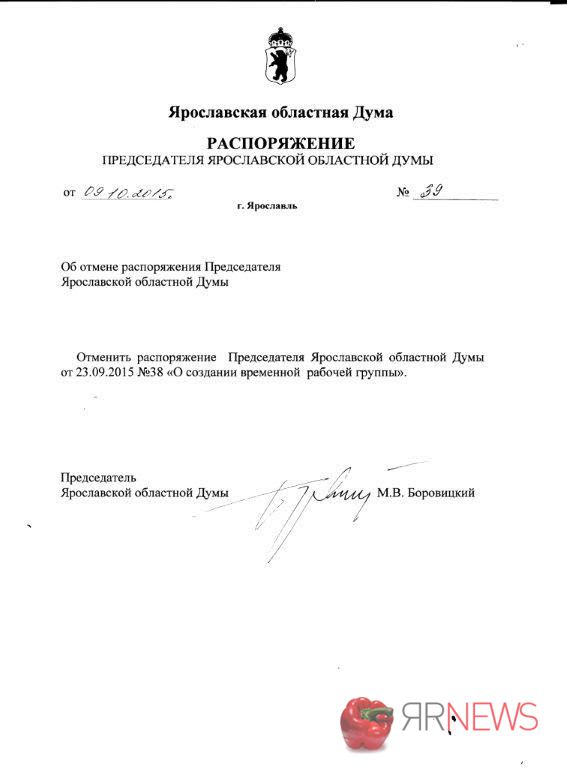 Ярославская областная Дума

РАСПОРЯЖЕНИЕ
ПРЕДСЕДАТЕЛЯ ЯРОСЛАВСКОЙ ОБЛАСТНОЙ ДУМЫ

от 09.10.2015. № 39

г. Ярославль

Об отмене распоряжения Председателя Ярославской областной Думы

Отменить распоряжение Председателя Ярославской областной Думы от 23.09.2015 №38 «О создании временной рабочей группы».

Председатель
Ярославской областной Думы М.В. Боровицкий

ЯRNEWS